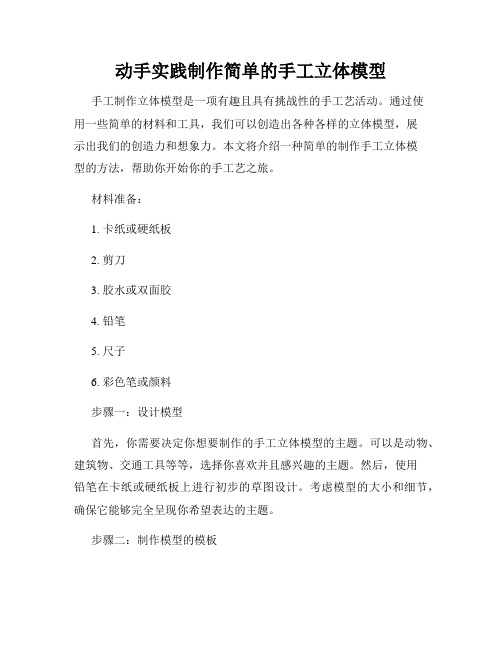 动手实践制作简单的手工立体模型

手工制作立体模型是一项有趣且具有挑战性的手工艺活动。通过使用一些简单的材料和工具，我们可以创造出各种各样的立体模型，展示出我们的创造力和想象力。本文将介绍一种简单的制作手工立体模型的方法，帮助你开始你的手工艺之旅。

材料准备：

1. 卡纸或硬纸板

2. 剪刀

3. 胶水或双面胶

4. 铅笔

5. 尺子

6. 彩色笔或颜料

步骤一：设计模型

首先，你需要决定你想要制作的手工立体模型的主题。可以是动物、建筑物、交通工具等等，选择你喜欢并且感兴趣的主题。然后，使用铅笔在卡纸或硬纸板上进行初步的草图设计。考虑模型的大小和细节，确保它能够完全呈现你希望表达的主题。

步骤二：制作模型的模板